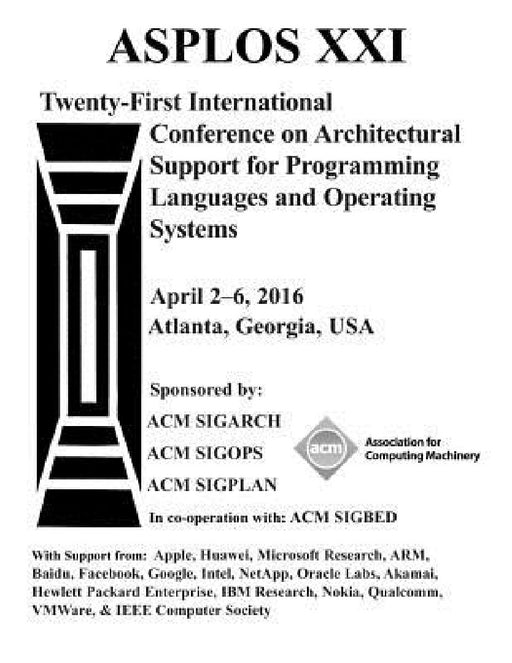 ASPLOS XXI

Twenty-First International Conference on Architectural Support for Programming Languages and Operating Systems

April 2–6, 2016
Atlanta, Georgia, USA

Sponsored by:
ACM SIGARCH
ACM SIGOPS
ACM SIGPLAN

acm
Association for Computing Machinery

In co-operation with: ACM SIGBED

With Support from: Apple, Huawei, Microsoft Research, ARM, Baidu, Facebook, Google, Intel, NetApp, Oracle Labs, Akamai, Hewlett Packard Enterprise, IBM Research, Nokia, Qualcomm, VMWare, & IEEE Computer Society